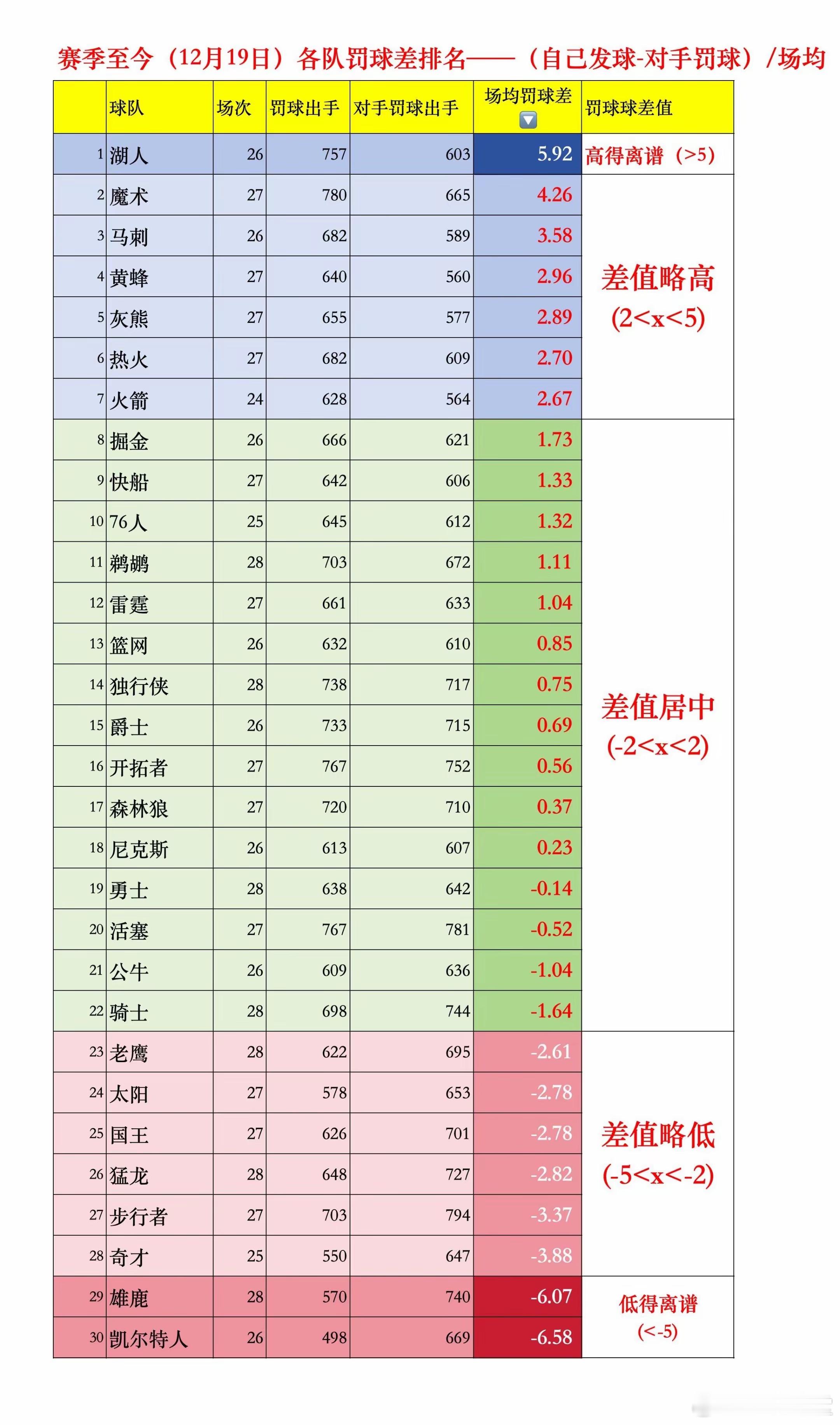 赛季至今（12月19日）各队罚球差排名——（自己发球-对手罚球）/场均

|  | 球队 | 场次 | 罚球出手 | 对手罚球出手 | 场均罚球差 | 罚球球差值 |
|---|---|---|---|---|---|---|
| 1 | 湖人 | 26 | 757 | 603 | 5.92 | 高得离谱（>5） |
| 2 | 魔术 | 27 | 780 | 665 | 4.26 | 差值略高 (2<x<5) |
| 3 | 马刺 | 26 | 682 | 589 | 3.58 | |
| 4 | 黄蜂 | 27 | 640 | 560 | 2.96 | |
| 5 | 灰熊 | 27 | 655 | 577 | 2.89 | |
| 6 | 热火 | 27 | 682 | 609 | 2.70 | |
| 7 | 火箭 | 24 | 628 | 564 | 2.67 | |
| 8 | 掘金 | 26 | 666 | 621 | 1.73 | 差值居中 (-2<x<2) |
| 9 | 快船 | 27 | 642 | 606 | 1.33 | |
| 10 | 76人 | 25 | 645 | 612 | 1.32 | |
| 11 | 鹈鹕 | 28 | 703 | 672 | 1.11 | |
| 12 | 雷霆 | 27 | 661 | 633 | 1.04 | |
| 13 | 篮网 | 26 | 632 | 610 | 0.85 | |
| 14 | 独行侠 | 28 | 738 | 717 | 0.75 | |
| 15 | 爵士 | 26 | 733 | 715 | 0.69 | |
| 16 | 开拓者 | 27 | 767 | 752 | 0.56 | |
| 17 | 森林狼 | 27 | 720 | 710 | 0.37 | |
| 18 | 尼克斯 | 26 | 613 | 607 | 0.23 | |
| 19 | 勇士 | 28 | 638 | 642 | -0.14 | |
| 20 | 活塞 | 27 | 767 | 781 | -0.52 | |
| 21 | 公牛 | 26 | 609 | 636 | -1.04 | |
| 22 | 骑士 | 28 | 698 | 744 | -1.64 | |
| 23 | 老鹰 | 28 | 622 | 695 | -2.61 | 差值略低 (-5<x<-2) |
| 24 | 太阳 | 27 | 578 | 653 | -2.78 | |
| 25 | 国王 | 27 | 626 | 701 | -2.78 | |
| 26 | 猛龙 | 28 | 648 | 727 | -2.82 | |
| 27 | 步行者 | 27 | 703 | 794 | -3.37 | |
| 28 | 奇才 | 25 | 550 | 647 | -3.88 | |
| 29 | 雄鹿 | 28 | 570 | 740 | -6.07 | 低得离谱 (<-5) |
| 30 | 凯尔特人 | 26 | 498 | 669 | -6.58 | |